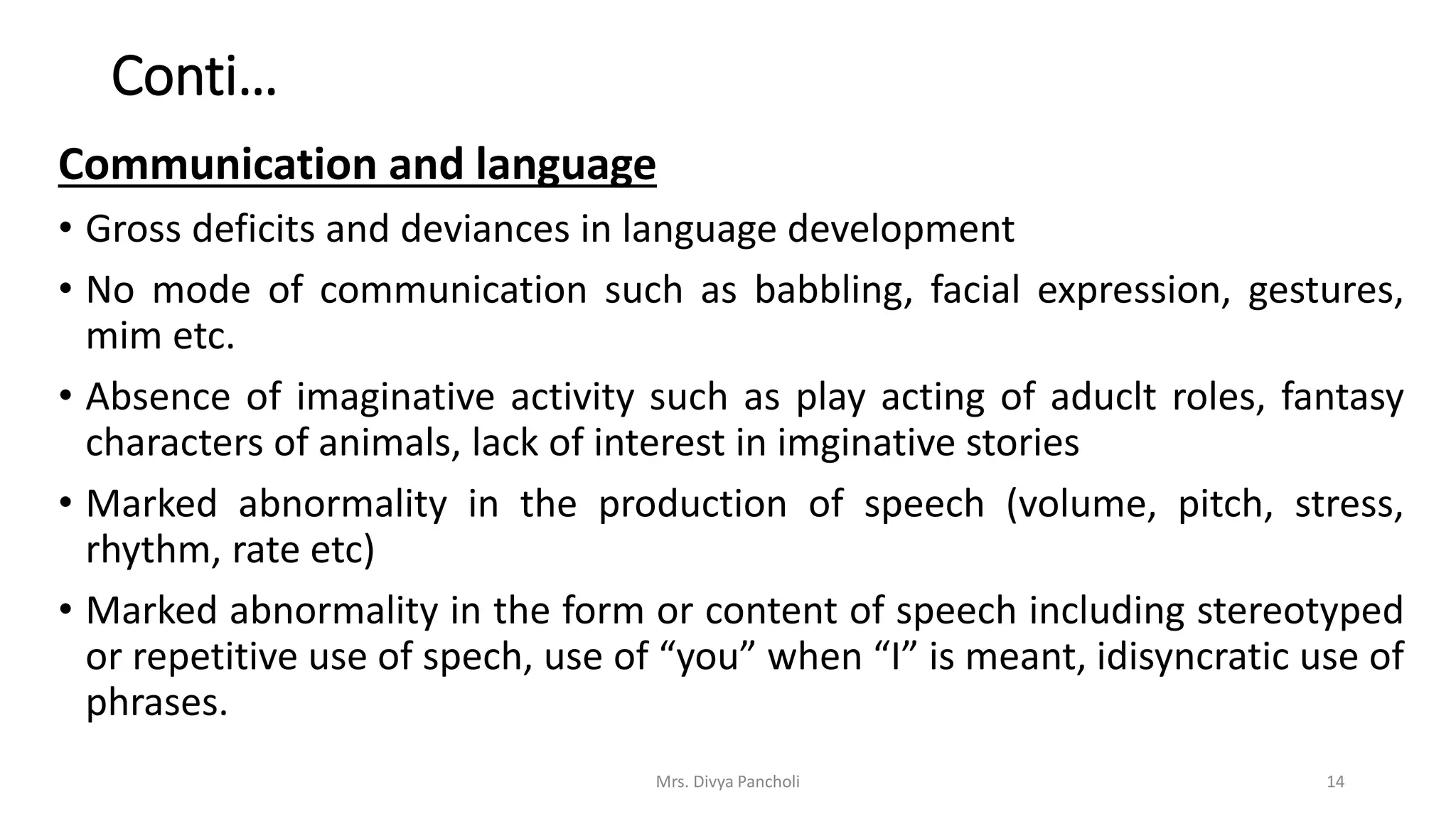 Conti…

Communication and language

• Gross deficits and deviances in language development

• No mode of communication such as babbling, facial expression, gestures, mim etc.

• Absence of imaginative activity such as play acting of aduclt roles, fantasy characters of animals, lack of interest in imginative stories

• Marked abnormality in the production of speech (volume, pitch, stress, rhythm, rate etc)

• Marked abnormality in the form or content of speech including stereotyped or repetitive use of spech, use of “you” when “I” is meant, idisyncratic use of phrases.

Mrs. Divya Pancholi

14